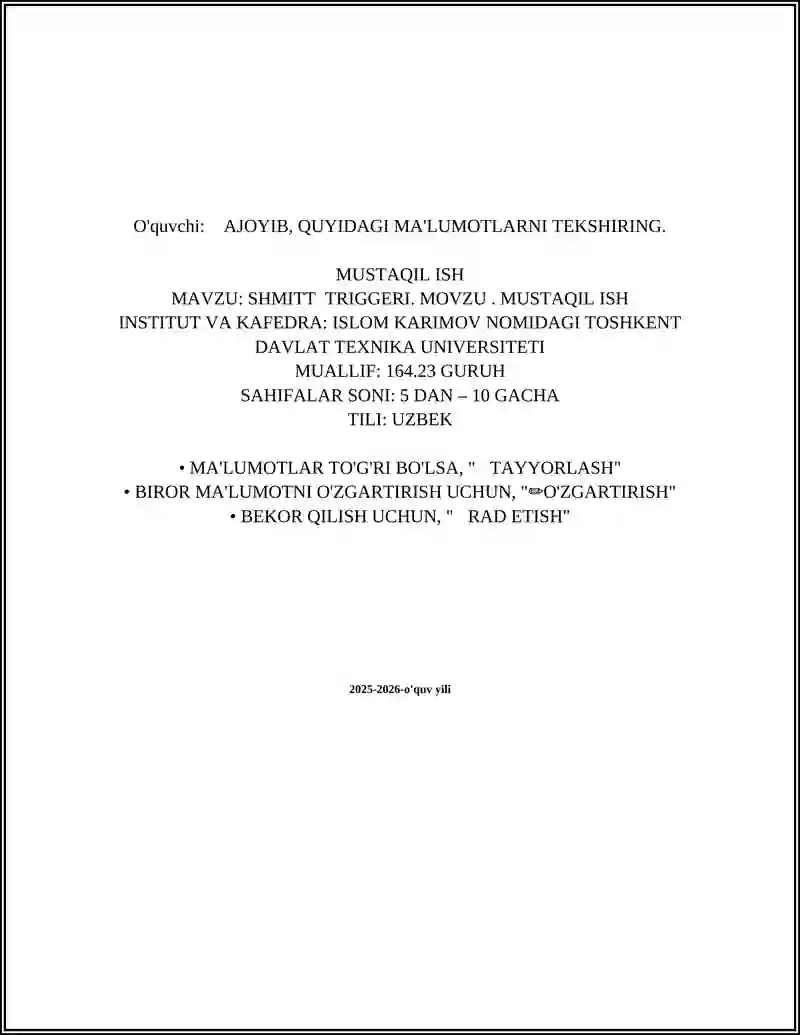 O'quvchi: AJOYIB, QUYIDAGI MA'LUMOTLARNI TEKSHIRING.

MUSTAQIL ISH
MAVZU: SHMITT TRIGGERI. MOVZU . MUSTAQIL ISH
INSTITUT VA KAFEDRA: ISLOM KARIMOV NOMIDAGI TOSHKENT DAVLAT TEXNIKA UNIVERSITETI
MUALLIF: 164.23 GURUH
SAHIFALAR SONI: 5 DAN – 10 GACHA
TILI: UZBEK

• MA'LUMOTLAR TO'G'RI BO'LSA, " TAYYORLASH"
• BIROR MA'LUMOTNI O'ZGARTIRISH UCHUN, "✏O'ZGARTIRISH"
• BEKOR QILISH UCHUN, " RAD ETISH"

2025-2026-o'quv yili